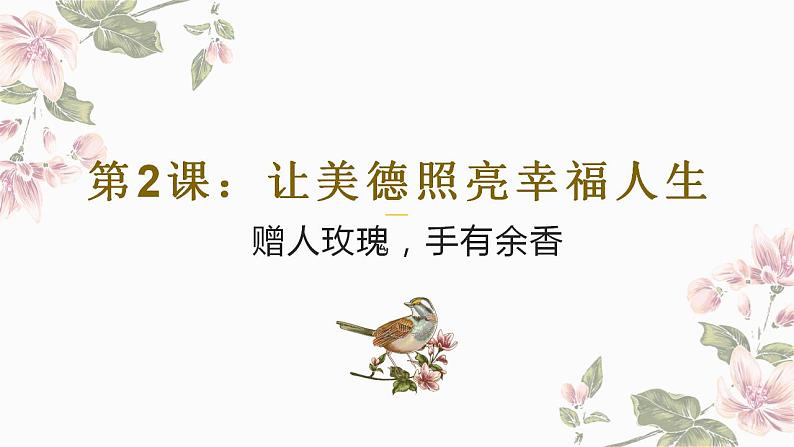 第2课：让美德照亮幸福人生

赠人玫瑰，手有余香